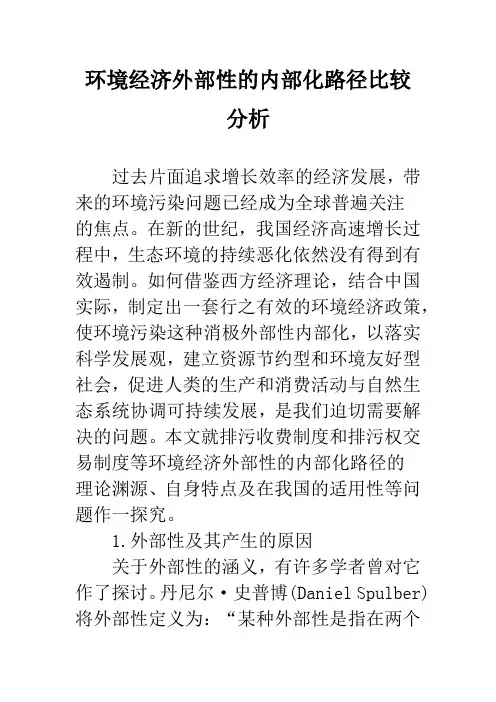 环境经济外部性的内部化路径比较分析

过去片面追求增长效率的经济发展，带来的环境污染问题已经成为全球普遍关注的焦点。在新的世纪，我国经济高速增长过程中，生态环境的持续恶化依然没有得到有效遏制。如何借鉴西方经济理论，结合中国实际，制定出一套行之有效的环境经济政策，使环境污染这种消极外部性内部化，以落实科学发展观，建立资源节约型和环境友好型社会，促进人类的生产和消费活动与自然生态系统协调可持续发展，是我们迫切需要解决的问题。本文就排污收费制度和排污权交易制度等环境经济外部性的内部化路径的理论渊源、自身特点及在我国的适用性等问题作一探究。

1.外部性及其产生的原因

关于外部性的涵义，有许多学者曾对它作了探讨。丹尼尔·史普博(Daniel Spulber)将外部性定义为：“某种外部性是指在两个